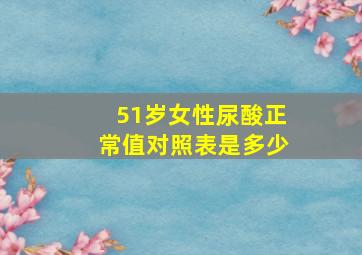 51岁女性尿酸正常值对照表是多少